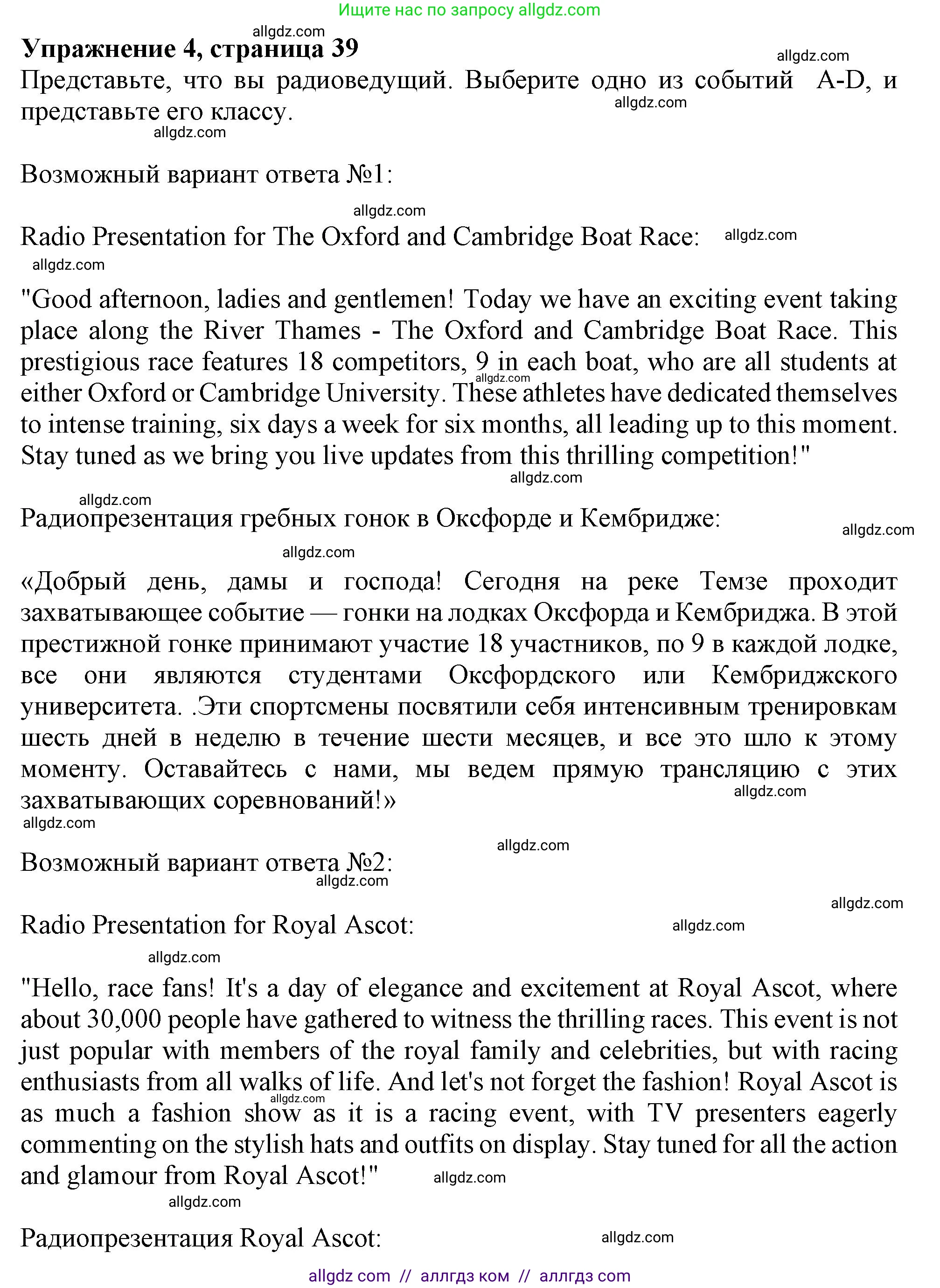 Ищите нас по запросу allgdz.com

allgdz.com

**Упражнение 4, страница 39**

allgdz.com

Представьте, что вы радиоведущий. Выберите одно из событий A-D, и представьте его классу.

allgdz.com

allgdz.com

Возможный вариант ответа №1:

allgdz.com

Radio Presentation for The Oxford and Cambridge Boat Race:

allgdz.com

allgdz.com

"Good afternoon, ladies and gentlemen! Today we have an exciting event taking place along the River Thames - The Oxford and Cambridge Boat Race. This prestigious race features 18 competitors, 9 in each boat, who are all students at either Oxford or Cambridge University. These athletes have dedicated themselves to intense training, six days a week for six months, all leading up to this moment. Stay tuned as we bring you live updates from this thrilling competition!"

allgdz.com

allgdz.com

allgdz.com

Радиопрезентация гребных гонок в Оксфорде и Кембридже:

allgdz.com

allgdz.com

«Добрый день, дамы и господа! Сегодня на реке Темзе проходит захватывающее событие — гонки на лодках Оксфорда и Кембриджа. В этой престижной гонке принимают участие 18 участников, по 9 в каждой лодке, все они являются студентами Оксфордского или Кембриджского университета. .Эти спортсмены посвятили себя интенсивным тренировкам шесть дней в неделю в течение шести месяцев, и все это шло к этому моменту. Оставайтесь с нами, мы ведем прямую трансляцию с этих захватывающих соревнований!»

allgdz.com

allgdz.com

allgdz.com

Возможный вариант ответа №2:

allgdz.com

allgdz.com

Radio Presentation for Royal Ascot:

allgdz.com

allgdz.com

"Hello, race fans! It's a day of elegance and excitement at Royal Ascot, where about 30,000 people have gathered to witness the thrilling races. This event is not just popular with members of the royal family and celebrities, but with racing enthusiasts from all walks of life. And let's not forget the fashion! Royal Ascot is as much a fashion show as it is a racing event, with TV presenters eagerly commenting on the stylish hats and outfits on display. Stay tuned for all the action and glamour from Royal Ascot!"

allgdz.com

allgdz.com

allgdz.com

Радиопрезентация Royal Ascot:

allgdz.com

allgdz com // аллгдз ком // аллгдз com